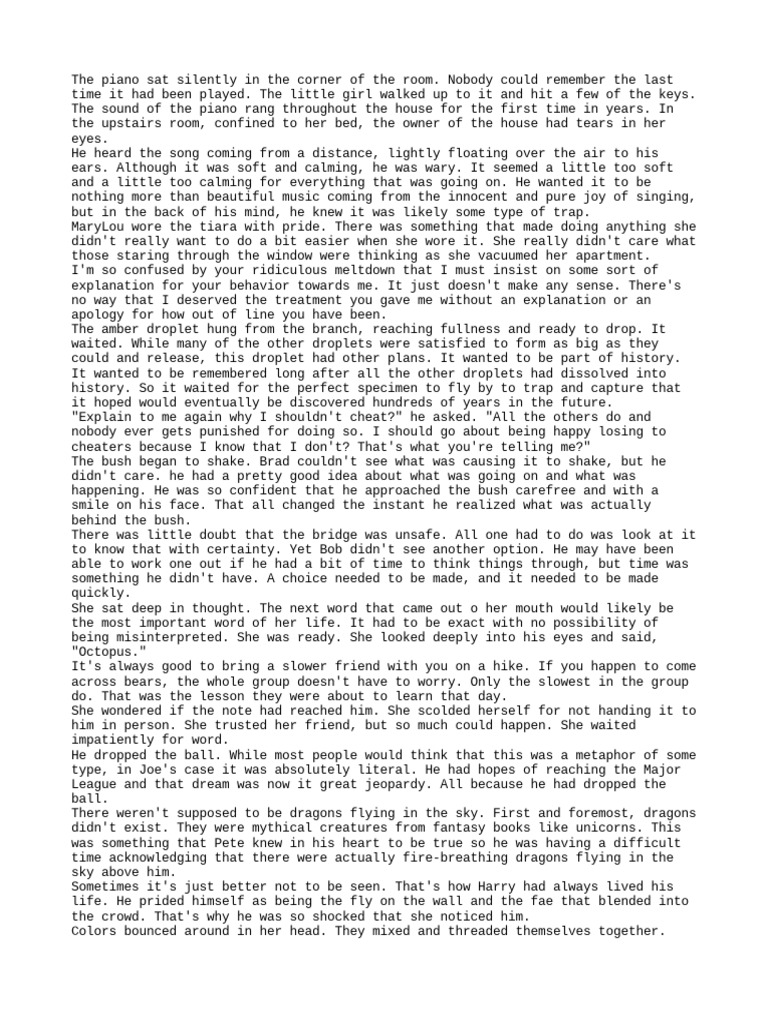 The piano sat silently in the corner of the room. Nobody could remember the last time it had been played. The little girl walked up to it and hit a few of the keys. The sound of the piano rang throughout the house for the first time in years. In the upstairs room, confined to her bed, the owner of the house had tears in her eyes.
He heard the song coming from a distance, lightly floating over the air to his ears. Although it was soft and calming, he was wary. It seemed a little too soft and a little too calming for everything that was going on. He wanted it to be nothing more than beautiful music coming from the innocent and pure joy of singing, but in the back of his mind, he knew it was likely some type of trap.
MaryLou wore the tiara with pride. There was something that made doing anything she didn't really want to do a bit easier when she wore it. She really didn't care what those staring through the window were thinking as she vacuumed her apartment.
I'm so confused by your ridiculous meltdown that I must insist on some sort of explanation for your behavior towards me. It just doesn't make any sense. There's no way that I deserved the treatment you gave me without an explanation or an apology for how out of line you have been.
The amber droplet hung from the branch, reaching fullness and ready to drop. It waited. While many of the other droplets were satisfied to form as big as they could and release, this droplet had other plans. It wanted to be part of history. It wanted to be remembered long after all the other droplets had dissolved into history. So it waited for the perfect specimen to fly by to trap and capture that it hoped would eventually be discovered hundreds of years in the future.
"Explain to me again why I shouldn't cheat?" he asked. "All the others do and nobody ever gets punished for doing so. I should go about being happy losing to cheaters because I know that I don't? That's what you're telling me?"
The bush began to shake. Brad couldn't see what was causing it to shake, but he didn't care. he had a pretty good idea about what was going on and what was happening. He was so confident that he approached the bush carefree and with a smile on his face. That all changed the instant he realized what was actually behind the bush.
There was little doubt that the bridge was unsafe. All one had to do was look at it to know that with certainty. Yet Bob didn't see another option. He may have been able to work one out if he had a bit of time to think things through, but time was something he didn't have. A choice needed to be made, and it needed to be made quickly.
She sat deep in thought. The next word that came out o her mouth would likely be the most important word of her life. It had to be exact with no possibility of being misinterpreted. She was ready. She looked deeply into his eyes and said, "Octopus."
It's always good to bring a slower friend with you on a hike. If you happen to come across bears, the whole group doesn't have to worry. Only the slowest in the group do. That was the lesson they were about to learn that day.
She wondered if the note had reached him. She scolded herself for not handing it to him in person. She trusted her friend, but so much could happen. She waited impatiently for word.
He dropped the ball. While most people would think that this was a metaphor of some type, in Joe's case it was absolutely literal. He had hopes of reaching the Major League and that dream was now it great jeopardy. All because he had dropped the ball.
There weren't supposed to be dragons flying in the sky. First and foremost, dragons didn't exist. They were mythical creatures from fantasy books like unicorns. This was something that Pete knew in his heart to be true so he was having a difficult time acknowledging that there were actually fire-breathing dragons flying in the sky above him.
Sometimes it's just better not to be seen. That's how Harry had always lived his life. He prided himself as being the fly on the wall and the fae that blended into the crowd. That's why he was so shocked that she noticed him.
Colors bounced around in her head. They mixed and threaded themselves together.